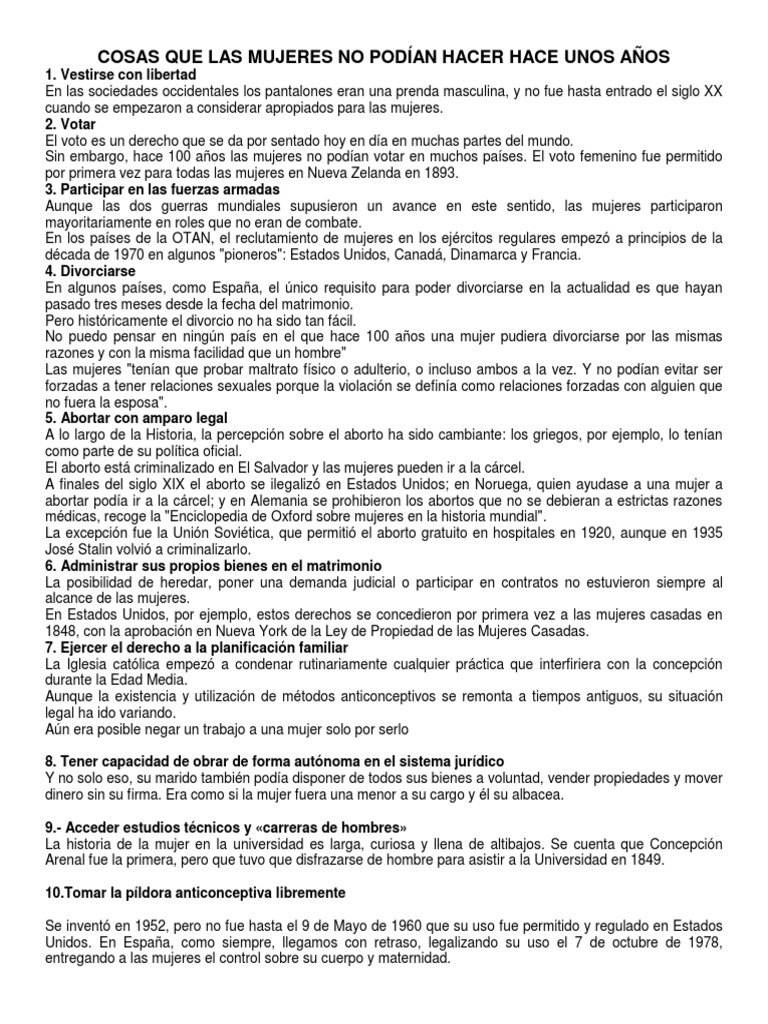 COSAS QUE LAS MUJERES NO PODÍAN HACER HACE UNOS AÑOS

1. Vestirse con libertad
En las sociedades occidentales los pantalones eran una prenda masculina, y no fue hasta entrado el siglo XX cuando se empezaron a considerar apropiados para las mujeres.

2. Votar
El voto es un derecho que se da por sentado hoy en día en muchas partes del mundo.
Sin embargo, hace 100 años las mujeres no podían votar en muchos países. El voto femenino fue permitido por primera vez para todas las mujeres en Nueva Zelanda en 1893.

3. Participar en las fuerzas armadas
Aunque las dos guerras mundiales supusieron un avance en este sentido, las mujeres participaron mayoritariamente en roles que no eran de combate.
En los países de la OTAN, el reclutamiento de mujeres en los ejércitos regulares empezó a principios de la década de 1970 en algunos "pioneros": Estados Unidos, Canadá, Dinamarca y Francia.

4. Divorciarse
En algunos países, como España, el único requisito para poder divorciarse en la actualidad es que hayan pasado tres meses desde la fecha del matrimonio.
Pero históricamente el divorcio no ha sido tan fácil.
No puedo pensar en ningún país en el que hace 100 años una mujer pudiera divorciarse por las mismas razones y con la misma facilidad que un hombre"
Las mujeres "tenían que probar maltrato físico o adulterio, o incluso ambos a la vez. Y no podían evitar ser forzadas a tener relaciones sexuales porque la violación se definía como relaciones forzadas con alguien que no fuera la esposa".

5. Abortar con amparo legal
A lo largo de la Historia, la percepción sobre el aborto ha sido cambiante: los griegos, por ejemplo, lo tenían como parte de su política oficial.
El aborto está criminalizado en El Salvador y las mujeres pueden ir a la cárcel.
A finales del siglo XIX el aborto se ilegalizó en Estados Unidos; en Noruega, quien ayudase a una mujer a abortar podía ir a la cárcel; y en Alemania se prohibieron los abortos que no se debieran a estrictas razones médicas, recoge la "Enciclopedia de Oxford sobre mujeres en la historia mundial".
La excepción fue la Unión Soviética, que permitió el aborto gratuito en hospitales en 1920, aunque en 1935 José Stalin volvió a criminalizarlo.

6. Administrar sus propios bienes en el matrimonio
La posibilidad de heredar, poner una demanda judicial o participar en contratos no estuvieron siempre al alcance de las mujeres.
En Estados Unidos, por ejemplo, estos derechos se concedieron por primera vez a las mujeres casadas en 1848, con la aprobación en Nueva York de la Ley de Propiedad de las Mujeres Casadas.

7. Ejercer el derecho a la planificación familiar
La Iglesia católica empezó a condenar rutinariamente cualquier práctica que interfiriera con la concepción durante la Edad Media.
Aunque la existencia y utilización de métodos anticonceptivos se remonta a tiempos antiguos, su situación legal ha ido variando.
Aún era posible negar un trabajo a una mujer solo por serlo

8. Tener capacidad de obrar de forma autónoma en el sistema jurídico
Y no solo eso, su marido también podía disponer de todos sus bienes a voluntad, vender propiedades y mover dinero sin su firma. Era como si la mujer fuera una menor a su cargo y él su albacea.

9.- Acceder estudios técnicos y «carreras de hombres»
La historia de la mujer en la universidad es larga, curiosa y llena de altibajos. Se cuenta que Concepción Arenal fue la primera, pero que tuvo que disfrazarse de hombre para asistir a la Universidad en 1849.

10.Tomar la píldora anticonceptiva libremente

Se inventó en 1952, pero no fue hasta el 9 de Mayo de 1960 que su uso fue permitido y regulado en Estados Unidos. En España, como siempre, llegamos con retraso, legalizando su uso el 7 de octubre de 1978, entregando a las mujeres el control sobre su cuerpo y maternidad.